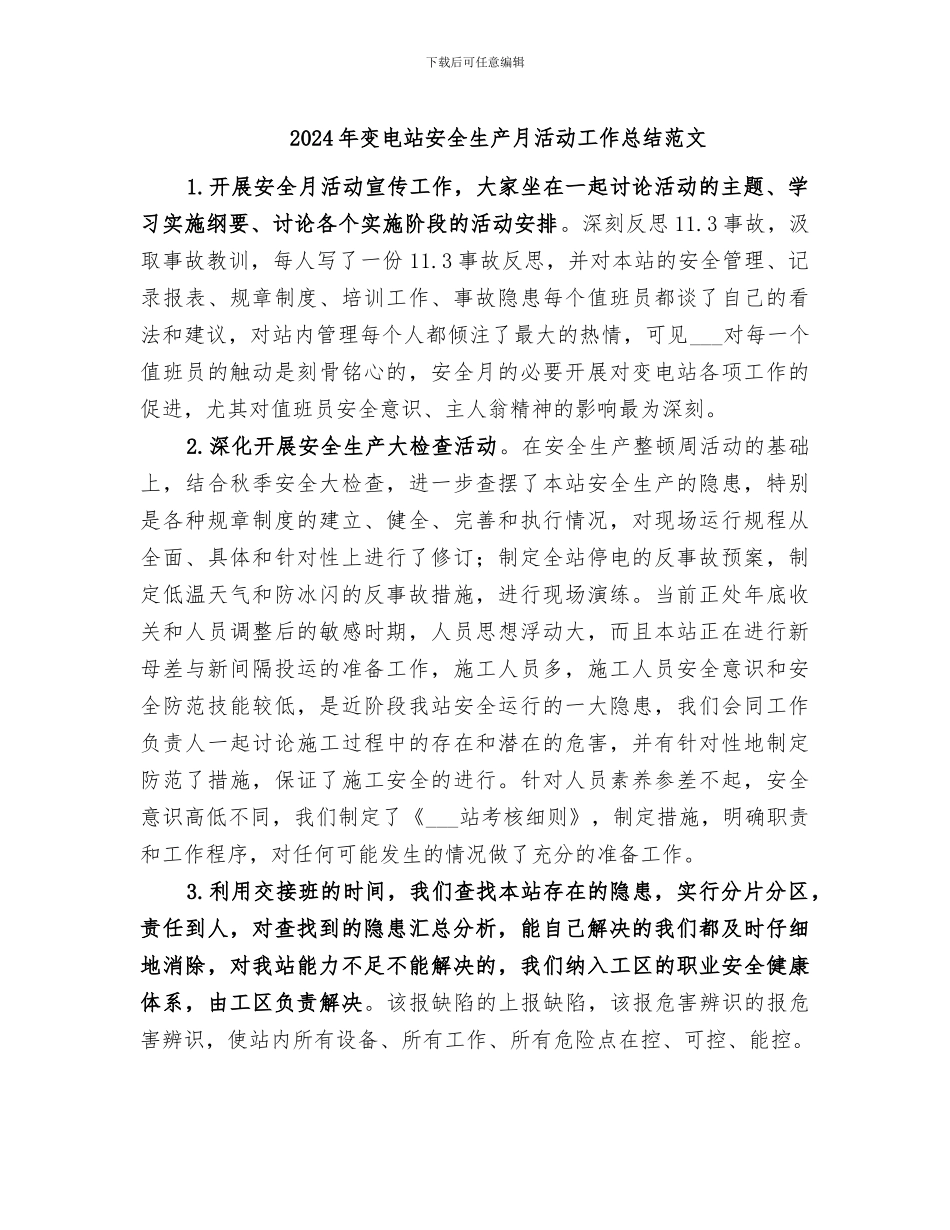 下载后可任意编辑

2024年变电站安全生产月活动工作总结范文

1.开展安全月活动宣传工作，大家坐在一起讨论活动的主题、学习实施纲要、讨论各个实施阶段的活动安排。深刻反思11.3事故，汲取事故教训，每人写了一份11.3事故反思，并对本站的安全管理、记录报表、规章制度、培训工作、事故隐患每个值班员都谈了自己的看法和建议，对站内管理每个人都倾注了最大的热情，可见___对每一个值班员的触动是刻骨铭心的，安全月的必要开展对变电站各项工作的促进，尤其对值班员安全意识、主人翁精神的影响最为深刻。

2.深化开展安全生产大检查活动。在安全生产整顿周活动的基础上，结合秋季安全大检查，进一步查摆了本站安全生产的隐患，特别是各种规章制度的建立、健全、完善和执行情况，对现场运行规程从全面、具体和针对性上进行了修订；制定全站停电的反事故预案，制定低温天气和防冰闪的反事故措施，进行现场演练。当前正处年底收关和人员调整后的敏感时期，人员思想浮动大，而且本站正在进行新母差与新间隔投运的准备工作，施工人员多，施工人员安全意识和安全防范技能较低，是近阶段我站安全运行的一大隐患，我们会同工作负责人一起讨论施工过程中的存在和潜在的危害，并有针对性地制定防范了措施，保证了施工安全的进行。针对人员素养参差不起，安全意识高低不同，我们制定了《___站考核细则》，制定措施，明确职责和工作程序，对任何可能发生的情况做了充分的准备工作。

3.利用交接班的时间，我们查找本站存在的隐患，实行分片分区，责任到人，对查找到的隐患汇总分析，能自己解决的我们都及时仔细地消除，对我站能力不足不能解决的，我们纳入工区的职业安全健康体系，由工区负责解决。该报缺陷的上报缺陷，该报危害辨识的报危害辨识，使站内所有设备、所有工作、所有危险点在控、可控、能控。